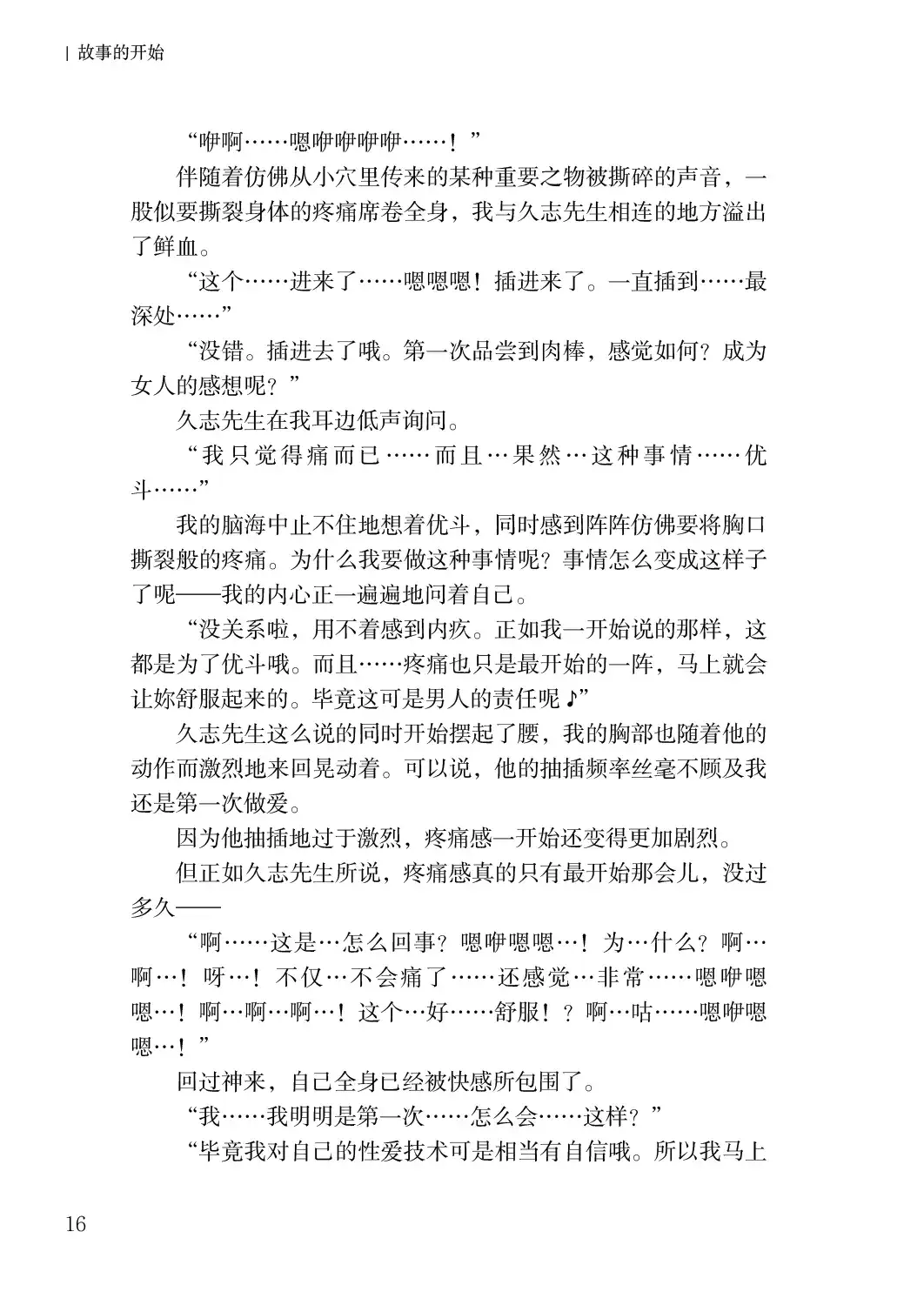 | 故事的开始

“咿啊……嗯咿咿咿咿……！”

伴随着仿佛从小穴里传来的某种重要之物被撕碎的声音，一股似要撕裂身体的疼痛席卷全身，我与久志先生相连的地方溢出了鲜血。

“这个……进来了……嗯嗯嗯！插进来了。一直插到……最深处……”

“没错。插进去了哦。第一次品尝到肉棒，感觉如何？成为女人的感想呢？”

久志先生在我耳边低声询问。

“我只觉得痛而已……而且…果然…这种事情……优斗……”

我的脑海中止不住地想着优斗，同时感到阵阵仿佛要将胸口撕裂般的疼痛。为什么我要做这种事情呢？事情怎么变成这样子了呢——我的内心正一遍遍地问着自己。

“没关系啦，用不着感到内疚。正如我一开始说的那样，这都是为了优斗哦。而且……疼痛也只是最开始的一阵，马上就会让妳舒服起来的。毕竟这可是男人的责任呢♪”

久志先生这么说的同时开始摆起了腰，我的胸部也随着他的动作而激烈地来回晃动着。可以说，他的抽插频率丝毫不顾及我还是第一次做爱。

因为他抽插地过于激烈，疼痛感一开始还变得更加剧烈。

但正如久志先生所说，疼痛感真的只有最开始那会儿，没过多久——

“啊……这是…怎么回事？嗯咿嗯嗯…！为…什么？啊…啊…！呀…！不仅…不会痛了……还感觉…非常……嗯咿嗯嗯…！啊…啊…啊…！这个…好……舒服！？啊…咕……嗯咿嗯嗯…！”

回过神来，自己全身已经被快感所包围了。

“我……我明明是第一次……怎么会……这样？”

“毕竟我对自己的性爱技术可是相当有自信哦。所以我马上

16